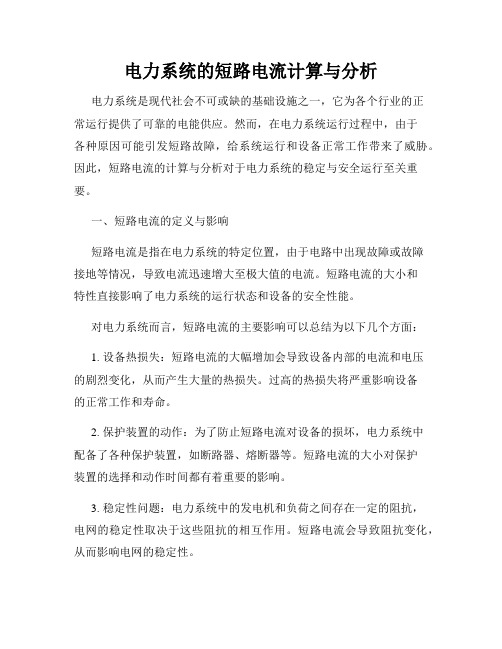 电力系统的短路电流计算与分析

电力系统是现代社会不可或缺的基础设施之一，它为各个行业的正常运行提供了可靠的电能供应。然而，在电力系统运行过程中，由于各种原因可能引发短路故障，给系统运行和设备正常工作带来了威胁。因此，短路电流的计算与分析对于电力系统的稳定与安全运行至关重要。

一、短路电流的定义与影响

短路电流是指在电力系统的特定位置，由于电路中出现故障或故障接地等情况，导致电流迅速增大至极大值的电流。短路电流的大小和特性直接影响了电力系统的运行状态和设备的安全性能。

对电力系统而言，短路电流的主要影响可以总结为以下几个方面：

1. 设备热损失：短路电流的大幅增加会导致设备内部的电流和电压的剧烈变化，从而产生大量的热损失。过高的热损失将严重影响设备的正常工作和寿命。

2. 保护装置的动作：为了防止短路电流对设备的损坏，电力系统中配备了各种保护装置，如断路器、熔断器等。短路电流的大小对保护装置的选择和动作时间都有着重要的影响。

3. 稳定性问题：电力系统中的发电机和负荷之间存在一定的阻抗，电网的稳定性取决于这些阻抗的相互作用。短路电流会导致阻抗变化，从而影响电网的稳定性。